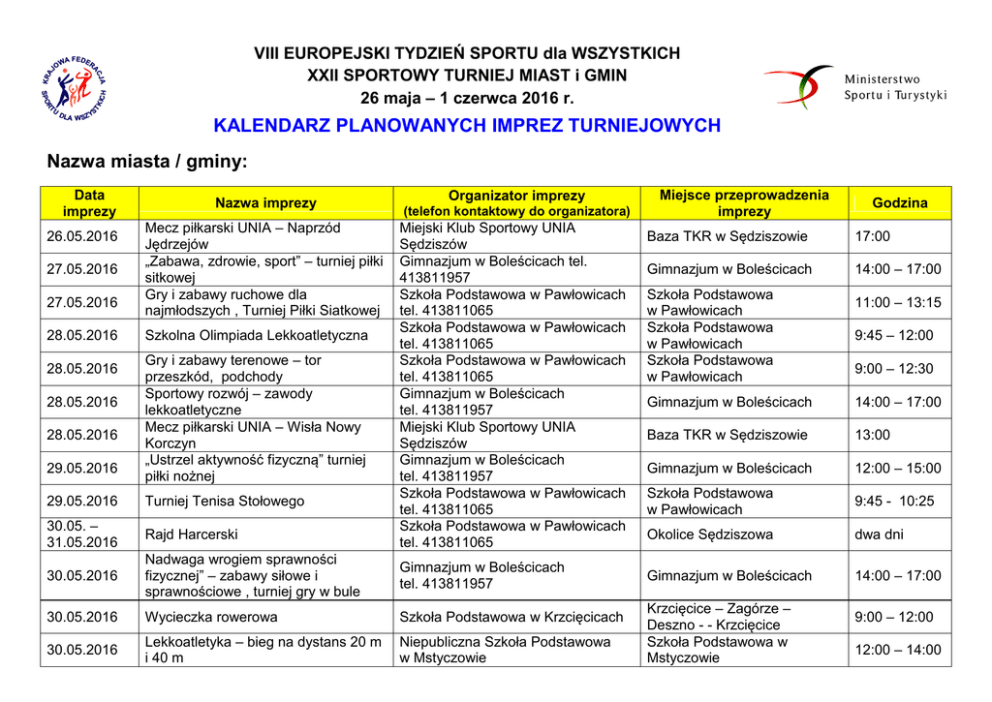 KRAJOWA FEDERACJA SPORTU DLA WSZYSTKICH

VIII EUROPEJSKI TYDZIEŃ SPORTU dla WSZYSTKICH
XXII SPORTOWY TURNIEJ MIAST i GMIN
26 maja – 1 czerwca 2016 r.

Ministerstwo Sportu i Turystyki

KALENDARZ PLANOWANYCH IMPREZ TURNIEJOWYCH

Nazwa miasta / gminy:

| Data imprezy | Nazwa imprezy | Organizator imprezy (telefon kontaktowy do organizatora) | Miejsce przeprowadzenia imprezy | Godzina |
|---|---|---|---|---|
| 26.05.2016 | Mecz piłkarski UNIA – Naprzód Jędrzejów | Miejski Klub Sportowy UNIA Sędziszów | Baza TKR w Sędziszowie | 17:00 |
| 27.05.2016 | „Zabawa, zdrowie, sport” – turniej piłki sitkowej | Gimnazjum w Boleścicach tel. 413811957 | Gimnazjum w Boleścicach | 14:00 – 17:00 |
| 27.05.2016 | Gry i zabawy ruchowe dla najmłodszych , Turniej Piłki Siatkowej | Szkoła Podstawowa w Pawłowicach tel. 413811065 | Szkoła Podstawowa w Pawłowicach | 11:00 – 13:15 |
| 28.05.2016 | Szkolna Olimpiada Lekkoatletyczna | Szkoła Podstawowa w Pawłowicach tel. 413811065 | Szkoła Podstawowa w Pawłowicach | 9:45 – 12:00 |
| 28.05.2016 | Gry i zabawy terenowe – tor przeszkód, podchody | Szkoła Podstawowa w Pawłowicach tel. 413811065 | Szkoła Podstawowa w Pawłowicach | 9:00 – 12:30 |
| 28.05.2016 | Sportowy rozwój – zawody lekkoatletyczne | Gimnazjum w Boleścicach tel. 413811957 | Gimnazjum w Boleścicach | 14:00 – 17:00 |
| 28.05.2016 | Mecz piłkarski UNIA – Wisła Nowy Korczyn | Miejski Klub Sportowy UNIA Sędziszów | Baza TKR w Sędziszowie | 13:00 |
| 29.05.2016 | „Ustrzel aktywność fizyczną” turniej piłki nożnej | Gimnazjum w Boleścicach tel. 413811957 | Gimnazjum w Boleścicach | 12:00 – 15:00 |
| 29.05.2016 | Turniej Tenisa Stołowego | Szkoła Podstawowa w Pawłowicach tel. 413811065 | Szkoła Podstawowa w Pawłowicach | 9:45 - 10:25 |
| 30.05. – 31.05.2016 | Rajd Harcerski | Szkoła Podstawowa w Pawłowicach tel. 413811065 | Okolice Sędziszowa | dwa dni |
| 30.05.2016 | Nadwaga wrogiem sprawności fizycznej” – zabawy siłowe i sprawnościowe , turniej gry w bule | Gimnazjum w Boleścicach tel. 413811957 | Gimnazjum w Boleścicach | 14:00 – 17:00 |
| 30.05.2016 | Wycieczka rowerowa | Szkoła Podstawowa w Krzcięcicach | Krzcięcice – Zagórze – Deszno - - Krzcięcice | 9:00 – 12:00 |
| 30.05.2016 | Lekkoatletyka – bieg na dystans 20 m i 40 m | Niepubliczna Szkoła Podstawowa w Mstyczowie | Szkoła Podstawowa w Mstyczowie | 12:00 – 14:00 |